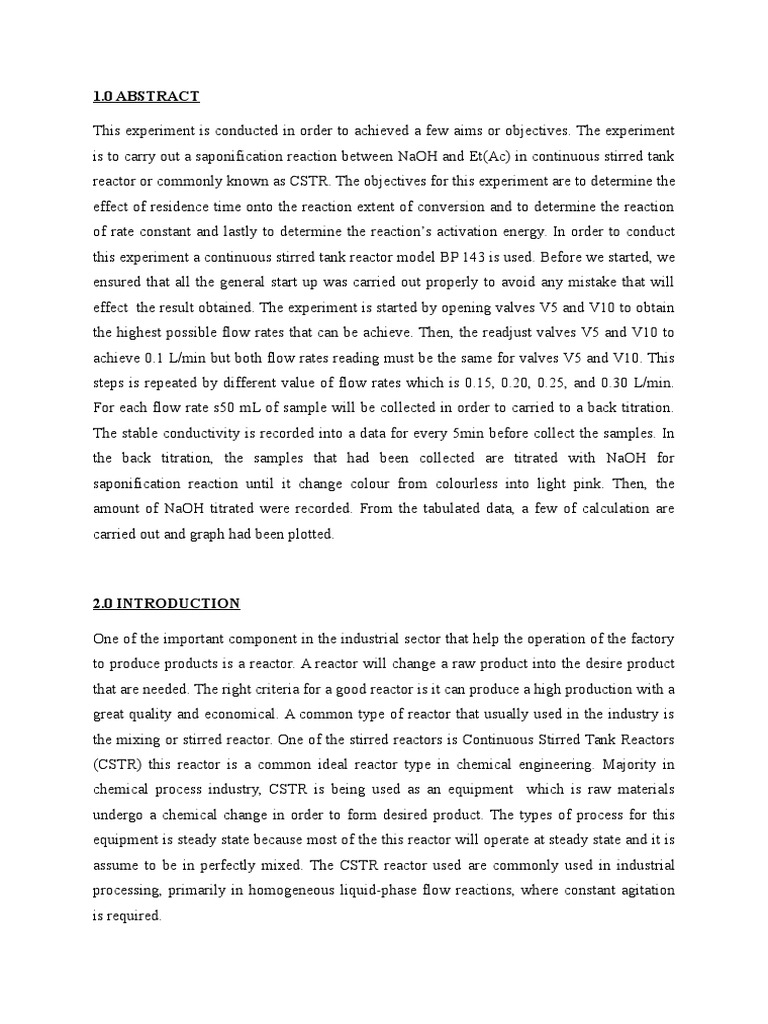 1.0 ABSTRACT

This experiment is conducted in order to achieved a few aims or objectives. The experiment is to carry out a saponification reaction between NaOH and Et(Ac) in continuous stirred tank reactor or commonly known as CSTR. The objectives for this experiment are to determine the effect of residence time onto the reaction extent of conversion and to determine the reaction of rate constant and lastly to determine the reaction's activation energy. In order to conduct this experiment a continuous stirred tank reactor model BP 143 is used. Before we started, we ensured that all the general start up was carried out properly to avoid any mistake that will effect the result obtained. The experiment is started by opening valves V5 and V10 to obtain the highest possible flow rates that can be achieve. Then, the readjust valves V5 and V10 to achieve 0.1 L/min but both flow rates reading must be the same for valves V5 and V10. This steps is repeated by different value of flow rates which is 0.15, 0.20, 0.25, and 0.30 L/min. For each flow rate s50 mL of sample will be collected in order to carried to a back titration. The stable conductivity is recorded into a data for every 5min before collect the samples. In the back titration, the samples that had been collected are titrated with NaOH for saponification reaction until it change colour from colourless into light pink. Then, the amount of NaOH titrated were recorded. From the tabulated data, a few of calculation are carried out and graph had been plotted.

2.0 INTRODUCTION

One of the important component in the industrial sector that help the operation of the factory to produce products is a reactor. A reactor will change a raw product into the desire product that are needed. The right criteria for a good reactor is it can produce a high production with a great quality and economical. A common type of reactor that usually used in the industry is the mixing or stirred reactor. One of the stirred reactors is Continuous Stirred Tank Reactors (CSTR) this reactor is a common ideal reactor type in chemical engineering. Majority in chemical process industry, CSTR is being used as an equipment which is raw materials undergo a chemical change in order to form desired product. The types of process for this equipment is steady state because most of the this reactor will operate at steady state and it is assume to be in perfectly mixed. The CSTR reactor used are commonly used in industrial processing, primarily in homogeneous liquid-phase flow reactions, where constant agitation is required.